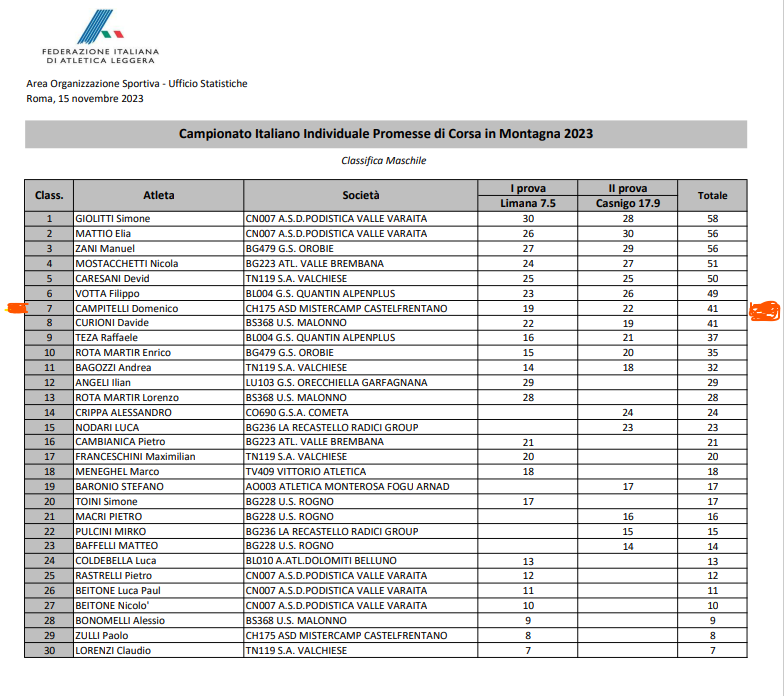 FEDERAZIONE ITALIANA
DI ATLETICA LEGGERA

Area Organizzazione Sportiva - Ufficio Statistiche
Roma, 15 novembre 2023

Campionato Italiano Individuale Promesse di Corsa in Montagna 2023

Classifica Maschile

| Class. | Atleta | Società | I prova Limana 7.5 | II prova Casnigo 17.9 | Totale |
|---|---|---|---|---|---|
| 1 | GIOLITTI Simone | CN007 A.S.D.PODISTICA VALLE VARAITA | 30 | 28 | 58 |
| 2 | MATTIO Elia | CN007 A.S.D.PODISTICA VALLE VARAITA | 26 | 30 | 56 |
| 3 | ZANI Manuel | BG479 G.S. OROBIE | 27 | 29 | 56 |
| 4 | MOSTACCHETTI Nicola | BG223 ATL. VALLE BREMBANA | 24 | 27 | 51 |
| 5 | CARESANI Devid | TN119 S.A. VALCHIESE | 25 | 25 | 50 |
| 6 | VOTTA Filippo | BL004 G.S. QUANTIN ALPENPLUS | 23 | 26 | 49 |
| 7 | CAMPITELLI Domenico | CH175 ASD MISTERCAMP CASTELFRENTANO | 19 | 22 | 41 |
| 8 | CURIONI Davide | BS368 U.S. MALONNO | 22 | 19 | 41 |
| 9 | TEZA Raffaele | BL004 G.S. QUANTIN ALPENPLUS | 16 | 21 | 37 |
| 10 | ROTA MARTIR Enrico | BG479 G.S. OROBIE | 15 | 20 | 35 |
| 11 | BAGOZZI Andrea | TN119 S.A. VALCHIESE | 14 | 18 | 32 |
| 12 | ANGELI Ilian | LU103 G.S. ORECCHIELLA GARFAGNANA | 29 | | 29 |
| 13 | ROTA MARTIR Lorenzo | BS368 U.S. MALONNO | 28 | | 28 |
| 14 | CRIPPA ALESSANDRO | CO690 G.S.A. COMETA | | 24 | 24 |
| 15 | NODARI LUCA | BG236 LA RECASTELLO RADICI GROUP | | 23 | 23 |
| 16 | CAMBIANICA Pietro | BG223 ATL. VALLE BREMBANA | 21 | | 21 |
| 17 | FRANCESCHINI Maximilian | TN119 S.A. VALCHIESE | 20 | | 20 |
| 18 | MENEGHEL Marco | TV409 VITTORIO ATLETICA | 18 | | 18 |
| 19 | BARONIO STEFANO | AO003 ATLETICA MONTEROSA FOGU ARNAD | | 17 | 17 |
| 20 | TOINI Simone | BG228 U.S. ROGNO | 17 | | 17 |
| 21 | MACRI PIETRO | BG228 U.S. ROGNO | | 16 | 16 |
| 22 | PULCINI MIRKO | BG236 LA RECASTELLO RADICI GROUP | | 15 | 15 |
| 23 | BAFFELLI MATTEO | BG228 U.S. ROGNO | | 14 | 14 |
| 24 | COLDEBELLA Luca | BL010 A.ATL.DOLOMITI BELLUNO | 13 | | 13 |
| 25 | RASTRELLI Pietro | CN007 A.S.D.PODISTICA VALLE VARAITA | 12 | | 12 |
| 26 | BEITONE Luca Paul | CN007 A.S.D.PODISTICA VALLE VARAITA | 11 | | 11 |
| 27 | BEITONE Nicolo' | CN007 A.S.D.PODISTICA VALLE VARAITA | 10 | | 10 |
| 28 | BONOMELLI Alessio | BS368 U.S. MALONNO | 9 | | 9 |
| 29 | ZULLI Paolo | CH175 ASD MISTERCAMP CASTELFRENTANO | 8 | | 8 |
| 30 | LORENZI Claudio | TN119 S.A. VALCHIESE | 7 | | 7 |